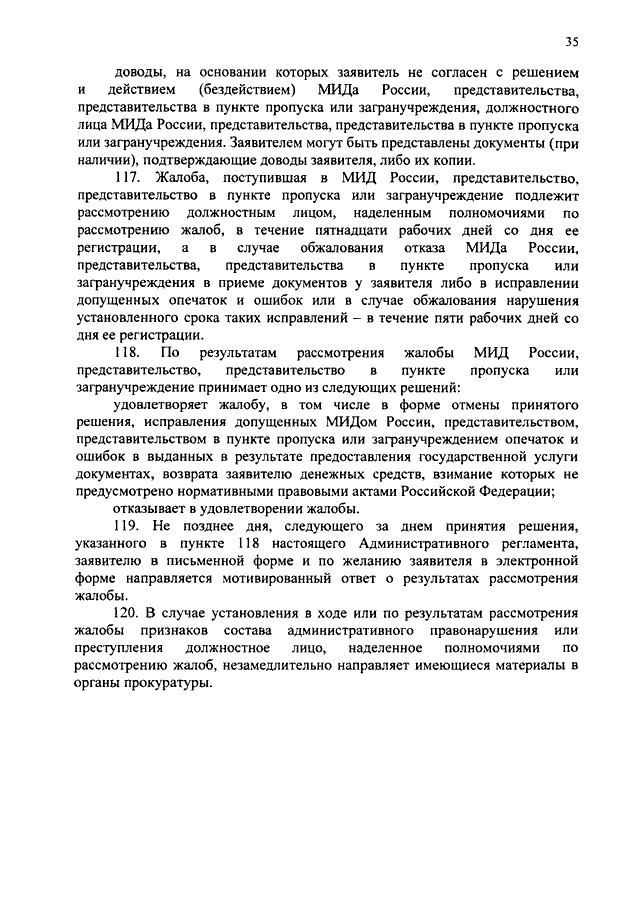 35

доводы, на основании которых заявитель не согласен с решением и действием (бездействием) МИДа России, представительства, представительства в пункте пропуска или загранучреждения, должностного лица МИДа России, представительства, представительства в пункте пропуска или загранучреждения. Заявителем могут быть представлены документы (при наличии), подтверждающие доводы заявителя, либо их копии.

117. Жалоба, поступившая в МИД России, представительство, представительство в пункте пропуска или загранучреждение подлежит рассмотрению должностным лицом, наделенным полномочиями по рассмотрению жалоб, в течение пятнадцати рабочих дней со дня ее регистрации, а в случае обжалования отказа МИДа России, представительства, представительства в пункте пропуска или загранучреждения в приеме документов у заявителя либо в исправлении допущенных опечаток и ошибок или в случае обжалования нарушения установленного срока таких исправлений – в течение пяти рабочих дней со дня ее регистрации.

118. По результатам рассмотрения жалобы МИД России, представительство, представительство в пункте пропуска или загранучреждение принимает одно из следующих решений:

удовлетворяет жалобу, в том числе в форме отмены принятого решения, исправления допущенных МИДом России, представительством, представительством в пункте пропуска или загранучреждением опечаток и ошибок в выданных в результате предоставления государственной услуги документах, возврата заявителю денежных средств, взимание которых не предусмотрено нормативными правовыми актами Российской Федерации;

отказывает в удовлетворении жалобы.

119. Не позднее дня, следующего за днем принятия решения, указанного в пункте 118 настоящего Административного регламента, заявителю в письменной форме и по желанию заявителя в электронной форме направляется мотивированный ответ о результатах рассмотрения жалобы.

120. В случае установления в ходе или по результатам рассмотрения жалобы признаков состава административного правонарушения или преступления должностное лицо, наделенное полномочиями по рассмотрению жалоб, незамедлительно направляет имеющиеся материалы в органы прокуратуры.